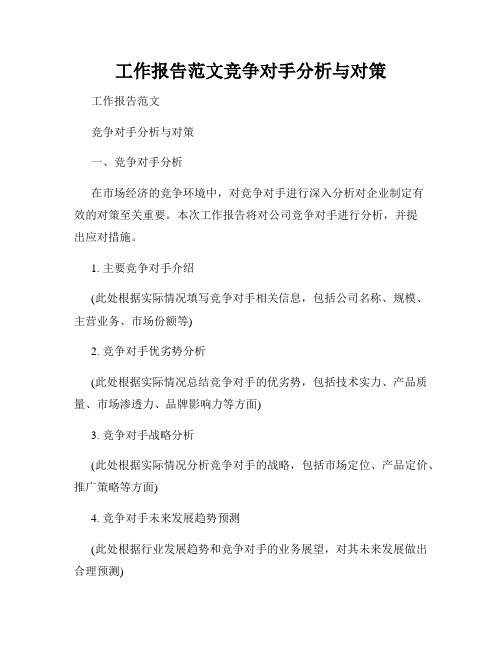 工作报告范文竞争对手分析与对策

工作报告范文

竞争对手分析与对策

一、竞争对手分析

在市场经济的竞争环境中，对竞争对手进行深入分析对企业制定有效的对策至关重要。本次工作报告将对公司竞争对手进行分析，并提出应对措施。

1. 主要竞争对手介绍

(此处根据实际情况填写竞争对手相关信息，包括公司名称、规模、主营业务、市场份额等)

2. 竞争对手优劣势分析

(此处根据实际情况总结竞争对手的优劣势，包括技术实力、产品质量、市场渗透力、品牌影响力等方面)

3. 竞争对手战略分析

(此处根据实际情况分析竞争对手的战略，包括市场定位、产品定价、推广策略等方面)

4. 竞争对手未来发展趋势预测

(此处根据行业发展趋势和竞争对手的业务展望，对其未来发展做出合理预测)